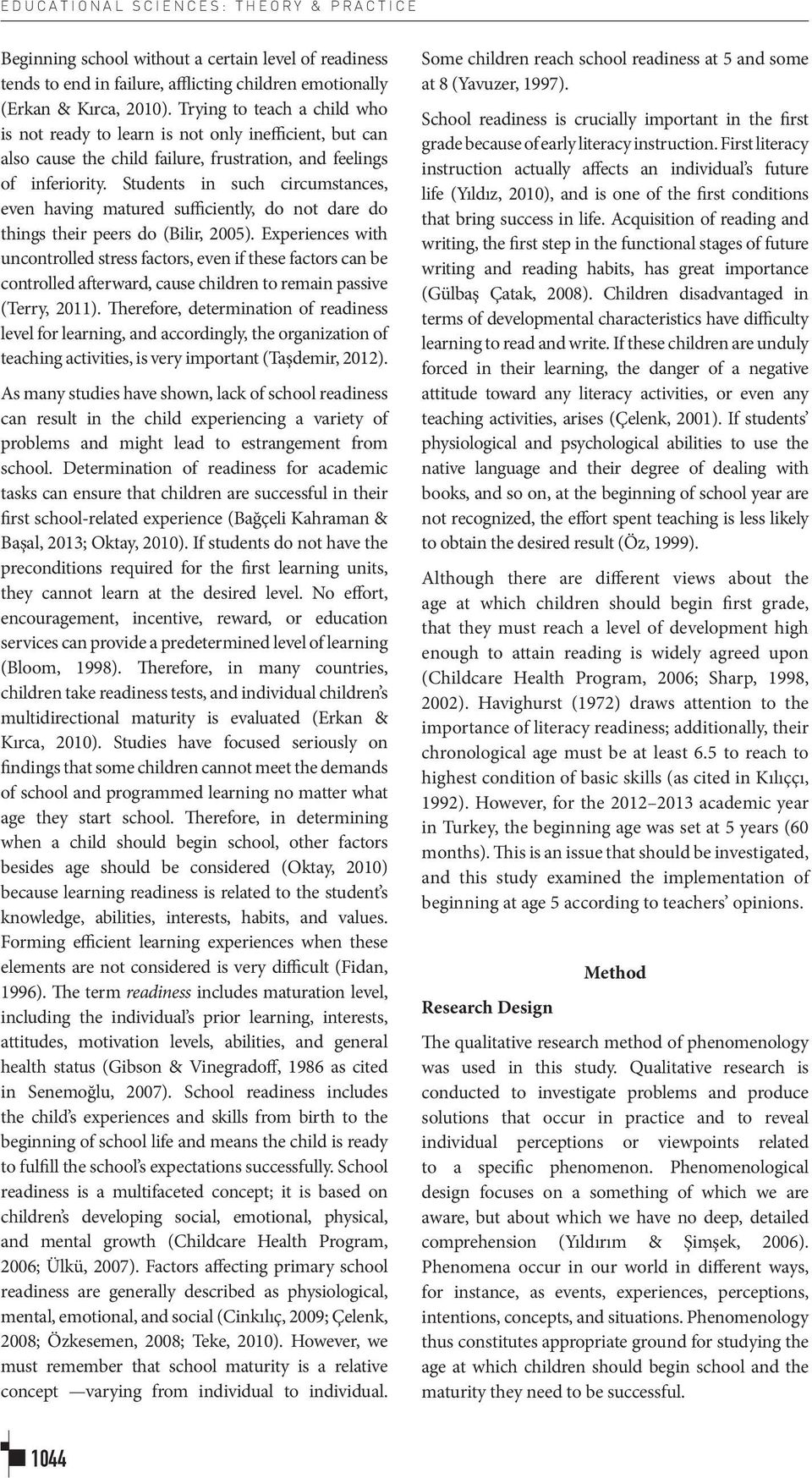 EDUCATIONAL SCIENCES: THEORY & PRACTICE

Beginning school without a certain level of readiness tends to end in failure, afflicting children emotionally (Erkan & Kırca, 2010). Trying to teach a child who is not ready to learn is not only inefficient, but can also cause the child failure, frustration, and feelings of inferiority. Students in such circumstances, even having matured sufficiently, do not dare do things their peers do (Bilir, 2005). Experiences with uncontrolled stress factors, even if these factors can be controlled afterward, cause children to remain passive (Terry, 2011). Therefore, determination of readiness level for learning, and accordingly, the organization of teaching activities, is very important (Taşdemir, 2012).

As many studies have shown, lack of school readiness can result in the child experiencing a variety of problems and might lead to estrangement from school. Determination of readiness for academic tasks can ensure that children are successful in their first school-related experience (Bağçeli Kahraman & Başal, 2013; Oktay, 2010). If students do not have the preconditions required for the first learning units, they cannot learn at the desired level. No effort, encouragement, incentive, reward, or education services can provide a predetermined level of learning (Bloom, 1998). Therefore, in many countries, children take readiness tests, and individual children's multidirectional maturity is evaluated (Erkan & Kırca, 2010). Studies have focused seriously on findings that some children cannot meet the demands of school and programmed learning no matter what age they start school. Therefore, in determining when a child should begin school, other factors besides age should be considered (Oktay, 2010) because learning readiness is related to the student's knowledge, abilities, interests, habits, and values. Forming efficient learning experiences when these elements are not considered is very difficult (Fidan, 1996). The term readiness includes maturation level, including the individual's prior learning, interests, attitudes, motivation levels, abilities, and general health status (Gibson & Vinegradoff, 1986 as cited in Senemoğlu, 2007). School readiness includes the child's experiences and skills from birth to the beginning of school life and means the child is ready to fulfill the school's expectations successfully. School readiness is a multifaceted concept; it is based on children's developing social, emotional, physical, and mental growth (Childcare Health Program, 2006; Ülkü, 2007). Factors affecting primary school readiness are generally described as physiological, mental, emotional, and social (Cinkılıç, 2009; Çelenk, 2008; Özkesemen, 2008; Teke, 2010). However, we must remember that school maturity is a relative concept —varying from individual to individual. Some children reach school readiness at 5 and some at 8 (Yavuzer, 1997).

School readiness is crucially important in the first grade because of early literacy instruction. First literacy instruction actually affects an individual's future life (Yıldız, 2010), and is one of the first conditions that bring success in life. Acquisition of reading and writing, the first step in the functional stages of future writing and reading habits, has great importance (Gülbaş Çatak, 2008). Children disadvantaged in terms of developmental characteristics have difficulty learning to read and write. If these children are unduly forced in their learning, the danger of a negative attitude toward any literacy activities, or even any teaching activities, arises (Çelenk, 2001). If students' physiological and psychological abilities to use the native language and their degree of dealing with books, and so on, at the beginning of school year are not recognized, the effort spent teaching is less likely to obtain the desired result (Öz, 1999).

Although there are different views about the age at which children should begin first grade, that they must reach a level of development high enough to attain reading is widely agreed upon (Childcare Health Program, 2006; Sharp, 1998, 2002). Havighurst (1972) draws attention to the importance of literacy readiness; additionally, their chronological age must be at least 6.5 to reach to highest condition of basic skills (as cited in Kılıççı, 1992). However, for the 2012–2013 academic year in Turkey, the beginning age was set at 5 years (60 months). This is an issue that should be investigated, and this study examined the implementation of beginning at age 5 according to teachers' opinions.

Method

Research Design

The qualitative research method of phenomenology was used in this study. Qualitative research is conducted to investigate problems and produce solutions that occur in practice and to reveal individual perceptions or viewpoints related to a specific phenomenon. Phenomenological design focuses on a something of which we are aware, but about which we have no deep, detailed comprehension (Yıldırım & Şimşek, 2006). Phenomena occur in our world in different ways, for instance, as events, experiences, perceptions, intentions, concepts, and situations. Phenomenology thus constitutes appropriate ground for studying the age at which children should begin school and the maturity they need to be successful.

1044